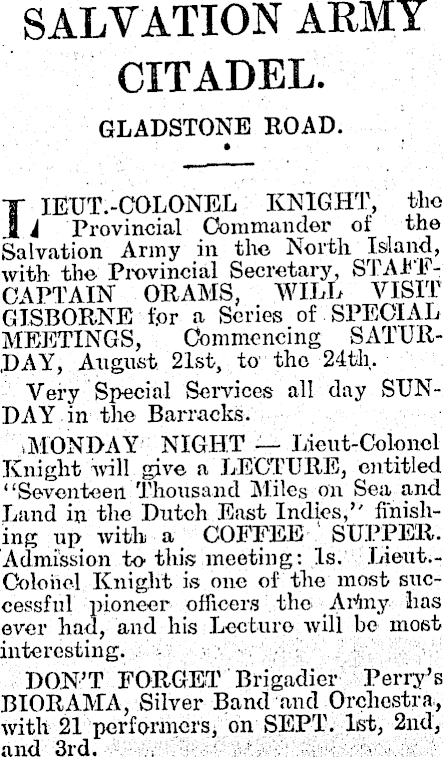 SALVATION ARMY CITADEL.

GLADSTONE ROAD.

LIEUT.-COLONEL KNIGHT, the Provincial Commander of the Salvation Army in the North Island, with the Provincial Secretary, STAFF-CAPTAIN ORAMS, WILL VISIT GISBORNE for a Series of SPECIAL MEETINGS, Commencing SATURDAY, August 21st, to the 24th.

Very Special Services all day SUNDAY in the Barracks.

MONDAY NIGHT — Lieut-Colonel Knight will give a LECTURE, entitled "Seventeen Thousand Miles on Sea and Land in the Dutch East Indies," finishing up with a COFFEE SUPPER. Admission to this meeting: 1s. Lieut.-Colonel Knight is one of the most successful pioneer officers the Army has ever had, and his Lecture will be most interesting.

DON'T FORGET Brigadier Perry's BIORAMA, Silver Band and Orchestra, with 21 performers, on SEPT. 1st, 2nd, and 3rd.